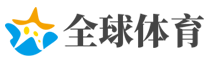 全球体育